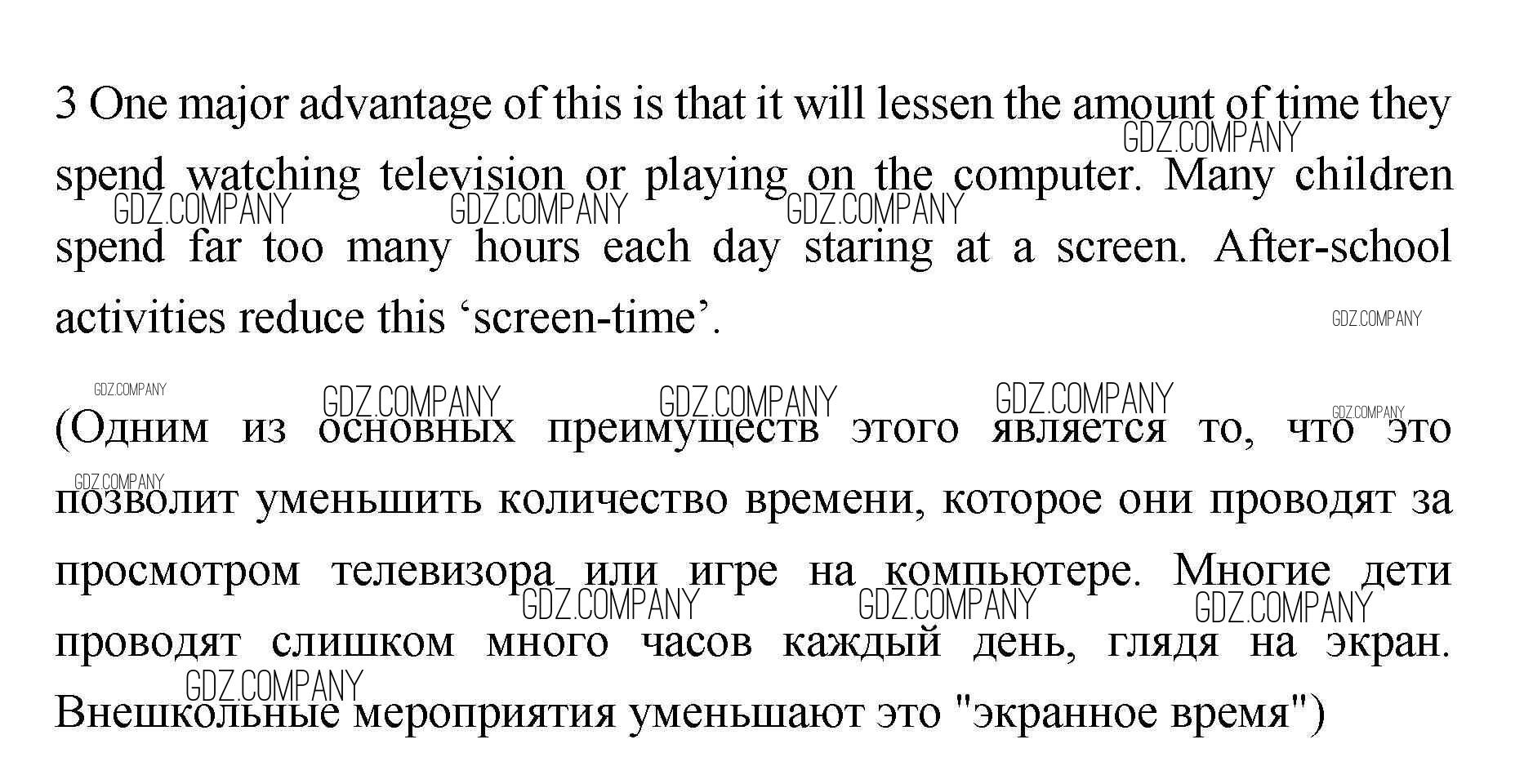 3 One major advantage of this is that it will lessen the amount of time they spend watching television or playing on the computer. Many children spend far too many hours each day staring at a screen. After-school activities reduce this 'screen-time'.

(Одним из основных преимуществ этого является то, что это позволит уменьшить количество времени, которое они проводят за просмотром телевизора или игре на компьютере. Многие дети проводят слишком много часов каждый день, глядя на экран. Внешкольные мероприятия уменьшают это "экранное время")

GDZ.COMPANY